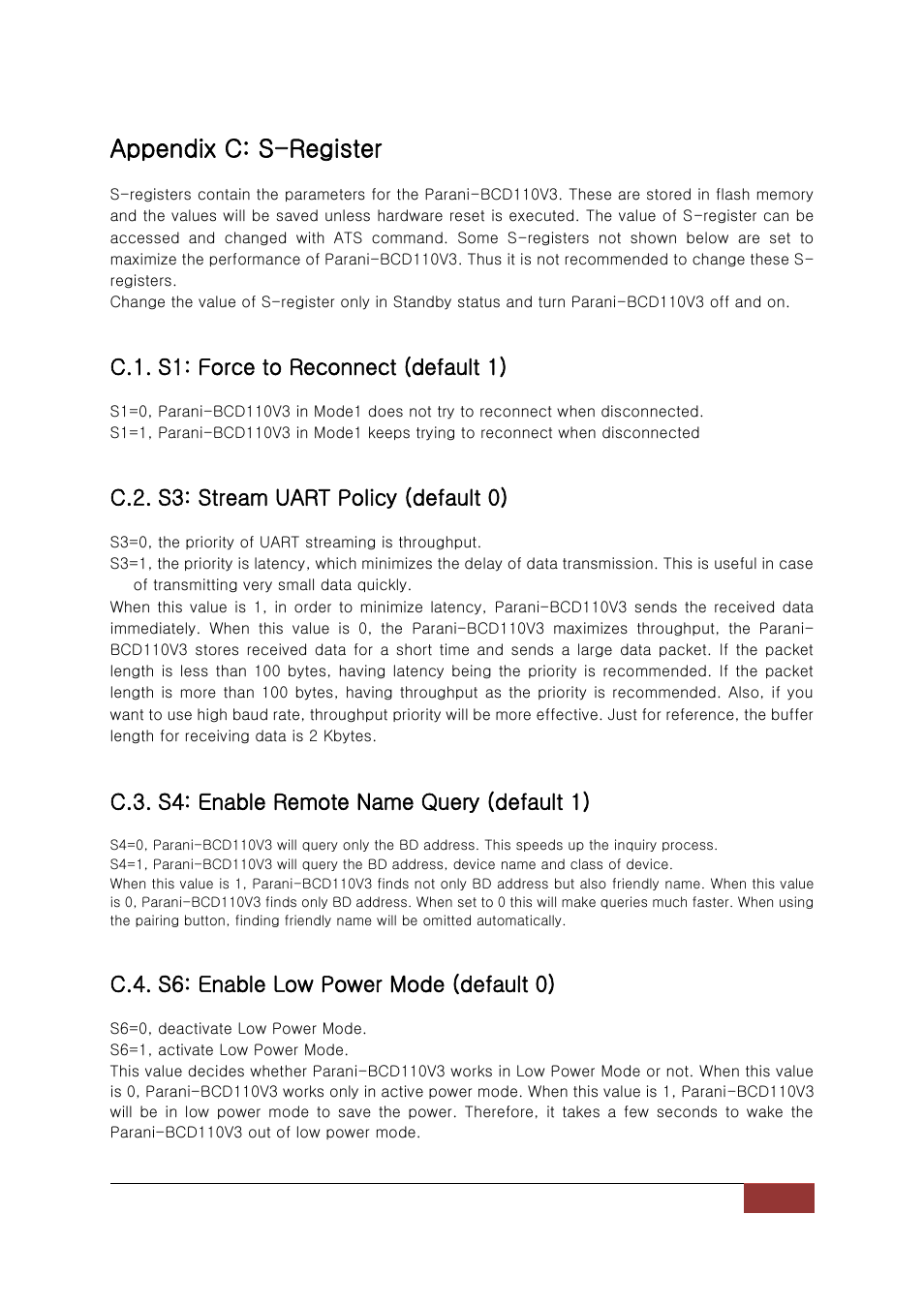 Appendix C: S-Register

S-registers contain the parameters for the Parani-BCD110V3. These are stored in flash memory and the values will be saved unless hardware reset is executed. The value of S-register can be accessed and changed with ATS command. Some S-registers not shown below are set to maximize the performance of Parani-BCD110V3. Thus it is not recommended to change these S-registers.
Change the value of S-register only in Standby status and turn Parani-BCD110V3 off and on.

C.1. S1: Force to Reconnect (default 1)

S1=0, Parani-BCD110V3 in Mode1 does not try to reconnect when disconnected.
S1=1, Parani-BCD110V3 in Mode1 keeps trying to reconnect when disconnected

C.2. S3: Stream UART Policy (default 0)

S3=0, the priority of UART streaming is throughput.
S3=1, the priority is latency, which minimizes the delay of data transmission. This is useful in case of transmitting very small data quickly.
When this value is 1, in order to minimize latency, Parani-BCD110V3 sends the received data immediately. When this value is 0, the Parani-BCD110V3 maximizes throughput, the Parani-BCD110V3 stores received data for a short time and sends a large data packet. If the packet length is less than 100 bytes, having latency being the priority is recommended. If the packet length is more than 100 bytes, having throughput as the priority is recommended. Also, if you want to use high baud rate, throughput priority will be more effective. Just for reference, the buffer length for receiving data is 2 Kbytes.

C.3. S4: Enable Remote Name Query (default 1)

S4=0, Parani-BCD110V3 will query only the BD address. This speeds up the inquiry process.
S4=1, Parani-BCD110V3 will query the BD address, device name and class of device.
When this value is 1, Parani-BCD110V3 finds not only BD address but also friendly name. When this value is 0, Parani-BCD110V3 finds only BD address. When set to 0 this will make queries much faster. When using the pairing button, finding friendly name will be omitted automatically.

C.4. S6: Enable Low Power Mode (default 0)

S6=0, deactivate Low Power Mode.
S6=1, activate Low Power Mode.
This value decides whether Parani-BCD110V3 works in Low Power Mode or not. When this value is 0, Parani-BCD110V3 works only in active power mode. When this value is 1, Parani-BCD110V3 will be in low power mode to save the power. Therefore, it takes a few seconds to wake the Parani-BCD110V3 out of low power mode.